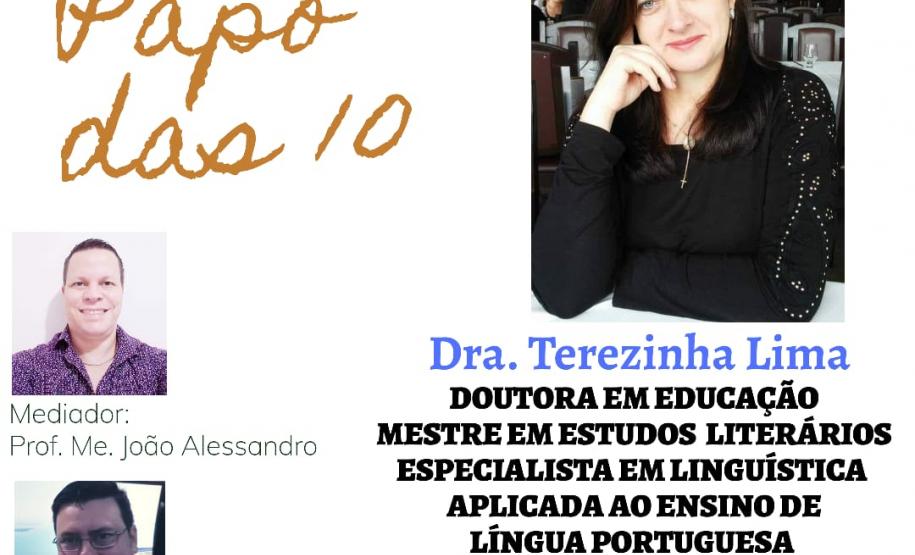 Papo das 10

Mediador:
Prof. Me. João Alessandro

Dra. Terezinha Lima
DOUTORA EM EDUCAÇÃO
MESTRE EM ESTUDOS LITERÁRIOS
ESPECIALISTA EM LINGUÍSTICA APLICADA AO ENSINO DE LÍNGUA PORTUGUESA